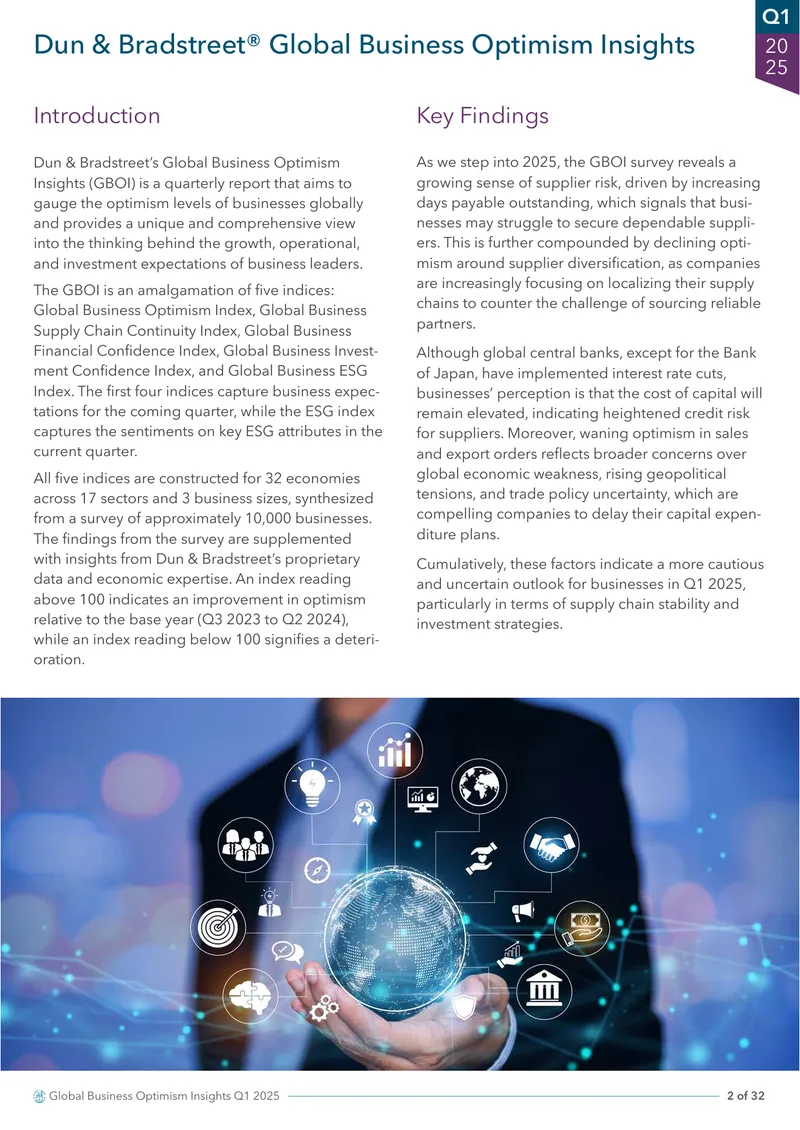 Dun & Bradstreet® Global Business Optimism Insights

Q1
20
25

Introduction

Dun & Bradstreet's Global Business Optimism Insights (GBOI) is a quarterly report that aims to gauge the optimism levels of businesses globally and provides a unique and comprehensive view into the thinking behind the growth, operational, and investment expectations of business leaders.

The GBOI is an amalgamation of five indices: Global Business Optimism Index, Global Business Supply Chain Continuity Index, Global Business Financial Confidence Index, Global Business Investment Confidence Index, and Global Business ESG Index. The first four indices capture business expectations for the coming quarter, while the ESG index captures the sentiments on key ESG attributes in the current quarter.

All five indices are constructed for 32 economies across 17 sectors and 3 business sizes, synthesized from a survey of approximately 10,000 businesses. The findings from the survey are supplemented with insights from Dun & Bradstreet's proprietary data and economic expertise. An index reading above 100 indicates an improvement in optimism relative to the base year (Q3 2023 to Q2 2024), while an index reading below 100 signifies a deterioration.

Key Findings

As we step into 2025, the GBOI survey reveals a growing sense of supplier risk, driven by increasing days payable outstanding, which signals that businesses may struggle to secure dependable suppliers. This is further compounded by declining optimism around supplier diversification, as companies are increasingly focusing on localizing their supply chains to counter the challenge of sourcing reliable partners.

Although global central banks, except for the Bank of Japan, have implemented interest rate cuts, businesses' perception is that the cost of capital will remain elevated, indicating heightened credit risk for suppliers. Moreover, waning optimism in sales and export orders reflects broader concerns over global economic weakness, rising geopolitical tensions, and trade policy uncertainty, which are compelling companies to delay their capital expenditure plans.

Cumulatively, these factors indicate a more cautious and uncertain outlook for businesses in Q1 2025, particularly in terms of supply chain stability and investment strategies.

Global Business Optimism Insights Q1 2025 2 of 32